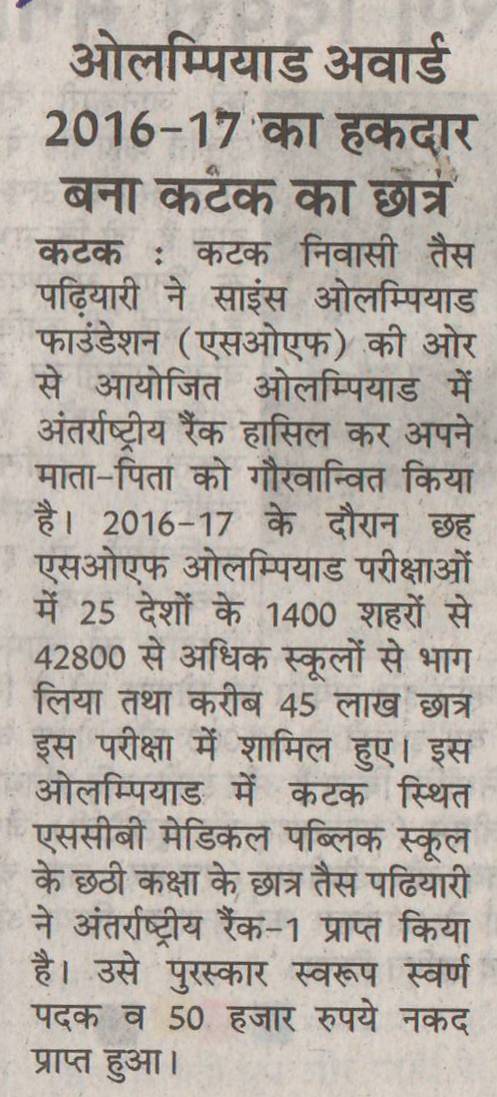 ओलम्पियाड अवार्ड 2016-17 का हकदार बना कटक का छात्र

कटक : कटक निवासी तैस पढ़ियारी ने साइंस ओलम्पियाड फाउंडेशन (एसओएफ) की ओर से आयोजित ओलम्पियाड में अंतर्राष्ट्रीय रैंक हासिल कर अपने माता-पिता को गौरवान्वित किया है। 2016-17 के दौरान छह एसओएफ ओलम्पियाड परीक्षाओं में 25 देशों के 1400 शहरों से 42800 से अधिक स्कूलों से भाग लिया तथा करीब 45 लाख छात्र इस परीक्षा में शामिल हुए। इस ओलम्पियाड में कटक स्थित एससीबी मेडिकल पब्लिक स्कूल के छठी कक्षा के छात्र तैस पढियारी ने अंतर्राष्ट्रीय रैंक-1 प्राप्त किया है। उसे पुरस्कार स्वरूप स्वर्ण पदक व 50 हजार रुपये नकद प्राप्त हुआ।